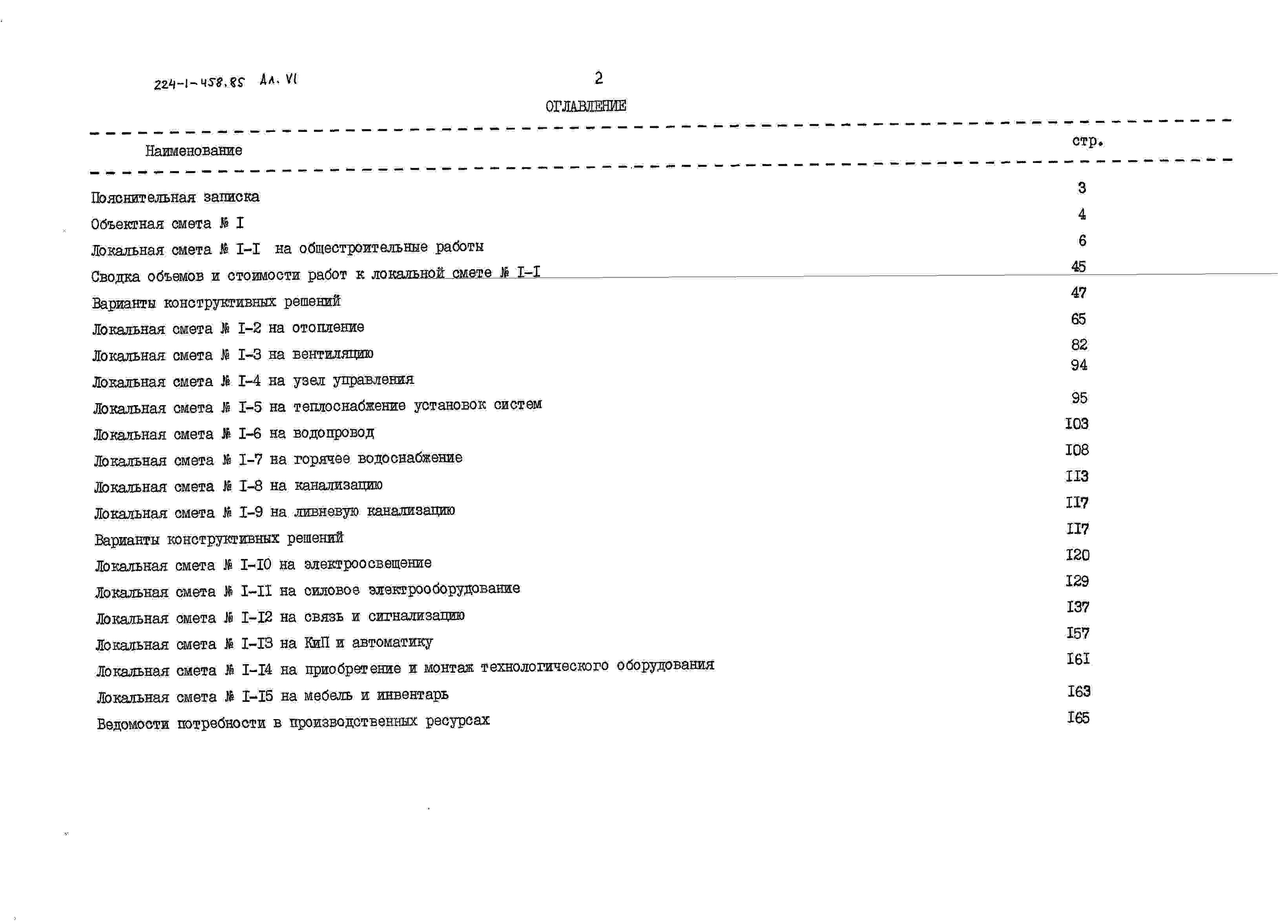 224-1-458.85 Ал. VI

2

ОГЛАВЛЕНИЕ

Наименование стр.

Пояснительная записка 3
Объектная смета № I 4
Локальная смета № I-I на общестроительные работы 6
Сводка объемов и стоимости работ к локальной смете № I-I 45
Варианты конструктивных решений 47
Локальная смета № I-2 на отопление 65
Локальная смета № I-3 на вентиляцию 82
Локальная смета № I-4 на узел управления 94
Локальная смета № I-5 на теплоснабжение установок систем 95
Локальная смета № I-6 на водопровод I03
Локальная смета № I-7 на горячее водоснабжение I08
Локальная смета № I-8 на канализацию II3
Локальная смета № I-9 на ливневую канализацию II7
Варианты конструктивных решений II7
Локальная смета № I-I0 на электроосвещение I20
Локальная смета № I-II на силовое электрооборудование I29
Локальная смета № I-I2 на связь и сигнализацию I37
Локальная смета № I-I3 на КиП и автоматику I57
Локальная смета № I-I4 на приобретение и монтаж технологического оборудования I6I
Локальная смета № I-I5 на мебель и инвентарь I63
Ведомости потребности в производственных ресурсах I65